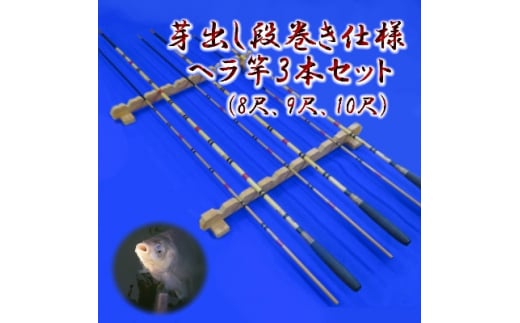 芽出し段巻き仕様
ヘラ竿3本セット
(8尺、9尺、10尺)